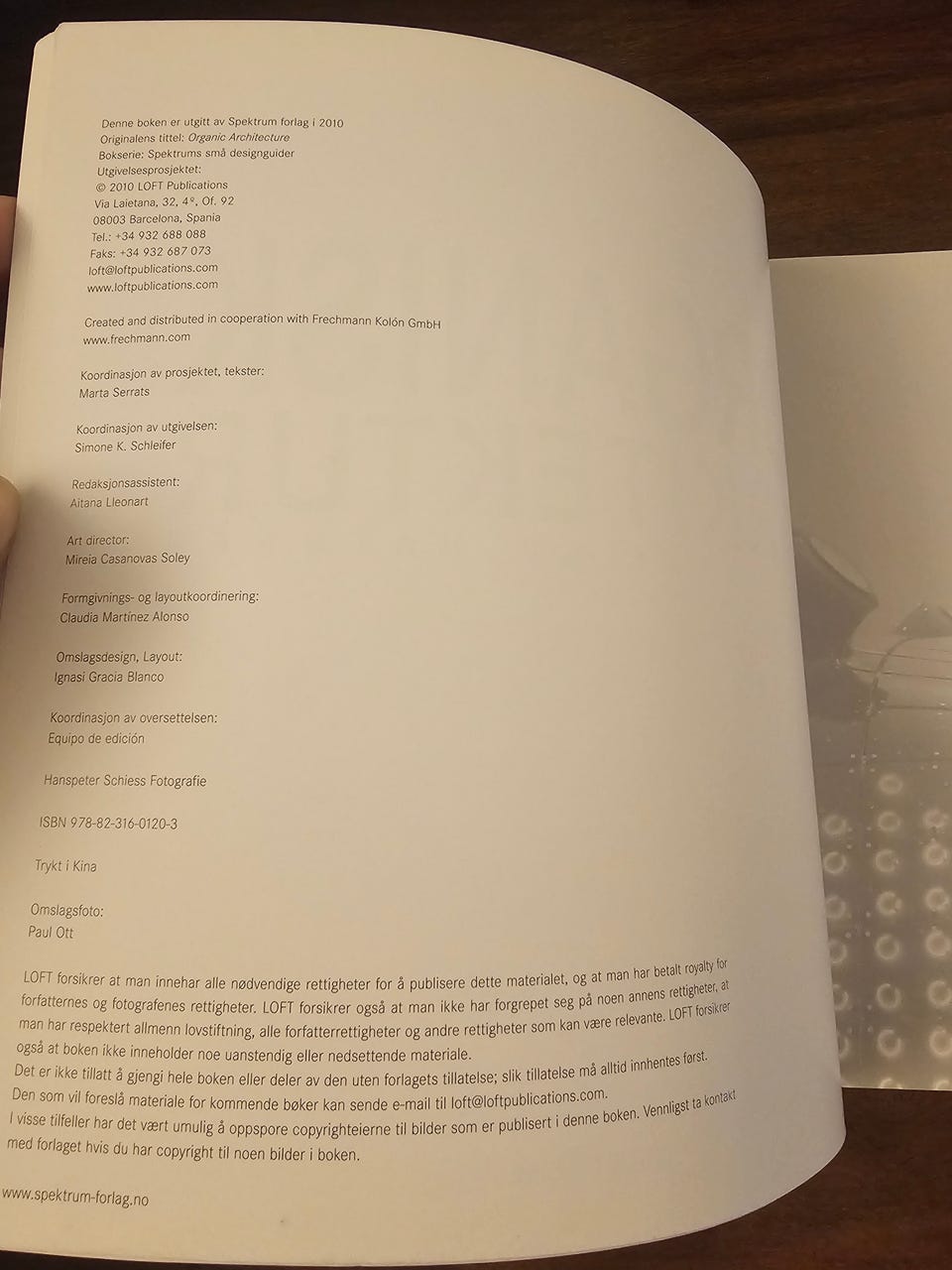 Denne boken er utgitt av Spektrum forlag i 2010
Originalens tittel: Organic Architecture
Bokserie: Spektrums små designguider
Utgivelsesprosjektet:
© 2010 LOFT Publications
Via Laietana, 32, 4º, Of. 92
08003 Barcelona, Spania
Tel.: +34 932 688 088
Faks: +34 932 687 073
loft@loftpublications.com
www.loftpublications.com

Created and distributed in cooperation with Frechmann Kolón GmbH
www.frechmann.com

Koordinasjon av prosjektet, tekster:
Marta Serrats

Koordinasjon av utgivelsen:
Simone K. Schleifer

Redaksjonsassistent:
Aitana Lleonart

Art director:
Mireia Casanovas Soley

Formgivnings- og layoutkoordinering:
Claudia Martínez Alonso

Omslagsdesign, Layout:
Ignasi Gracia Blanco

Koordinasjon av oversettelsen:
Equipo de edición

Hanspeter Schiess Fotografie

ISBN 978-82-316-0120-3

Trykt i Kina

Omslagsfoto:
Paul Ott

LOFT forsikrer at man innehar alle nødvendige rettigheter for å publisere dette materialet, og at man har betalt royalty for forfatternes og fotografenes rettigheter. LOFT forsikrer også at man ikke har forgrepet seg på noen annens rettigheter, at man har respektert allmenn lovstiftning, alle forfatterrettigheter og andre rettigheter som kan være relevante. LOFT forsikrer også at boken ikke inneholder noe uanstendig eller nedsettende materiale.
Det er ikke tillatt å gjengi hele boken eller deler av den uten forlagets tillatelse; slik tillatelse må alltid innhentes først.
Den som vil foreslå materiale for kommende bøker kan sende e-mail til loft@loftpublications.com.
I visse tilfeller har det vært umulig å oppspore copyrighteierne til bilder som er publisert i denne boken. Vennligst ta kontakt med forlaget hvis du har copyright til noen bilder i boken.

www.spektrum-forlag.no